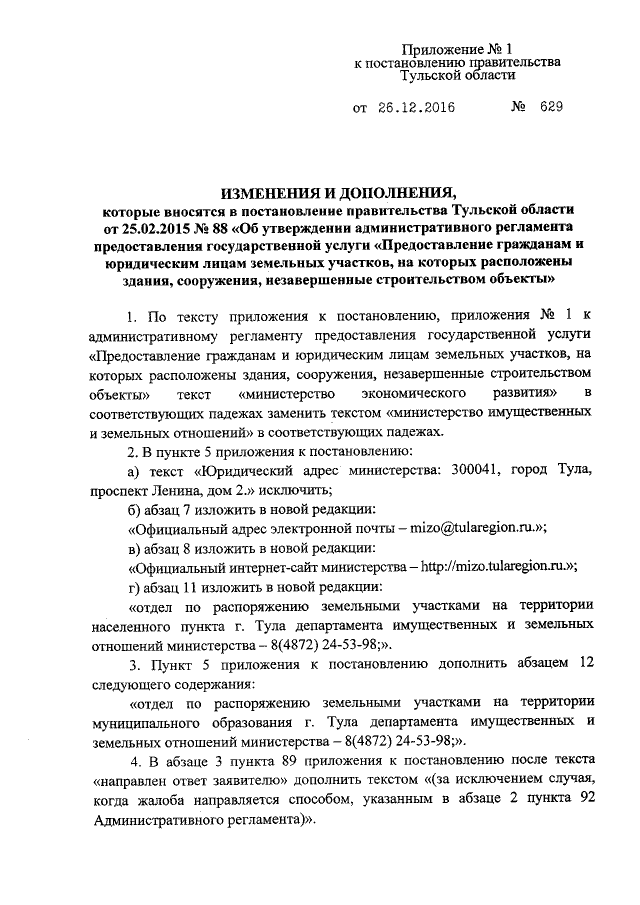 Приложение № 1
к постановлению правительства
Тульской области

от 26.12.2016 № 629

ИЗМЕНЕНИЯ И ДОПОЛНЕНИЯ,
которые вносятся в постановление правительства Тульской области от 25.02.2015 № 88 «Об утверждении административного регламента предоставления государственной услуги «Предоставление гражданам и юридическим лицам земельных участков, на которых расположены здания, сооружения, незавершенные строительством объекты»

1. По тексту приложения к постановлению, приложения № 1 к административному регламенту предоставления государственной услуги «Предоставление гражданам и юридическим лицам земельных участков, на которых расположены здания, сооружения, незавершенные строительством объекты» текст «министерство экономического развития» в соответствующих падежах заменить текстом «министерство имущественных и земельных отношений» в соответствующих падежах.

2. В пункте 5 приложения к постановлению:

а) текст «Юридический адрес министерства: 300041, город Тула, проспект Ленина, дом 2.» исключить;

б) абзац 7 изложить в новой редакции:

«Официальный адрес электронной почты – mizo@tularegion.ru.»;

в) абзац 8 изложить в новой редакции:

«Официальный интернет-сайт министерства – http://mizo.tularegion.ru.»;

г) абзац 11 изложить в новой редакции:

«отдел по распоряжению земельными участками на территории населенного пункта г. Тула департамента имущественных и земельных отношений министерства – 8(4872) 24-53-98;».

3. Пункт 5 приложения к постановлению дополнить абзацем 12 следующего содержания:

«отдел по распоряжению земельными участками на территории муниципального образования г. Тула департамента имущественных и земельных отношений министерства – 8(4872) 24-53-98;».

4. В абзаце 3 пункта 89 приложения к постановлению после текста «направлен ответ заявителю» дополнить текстом «(за исключением случая, когда жалоба направляется способом, указанным в абзаце 2 пункта 92 Административного регламента)».